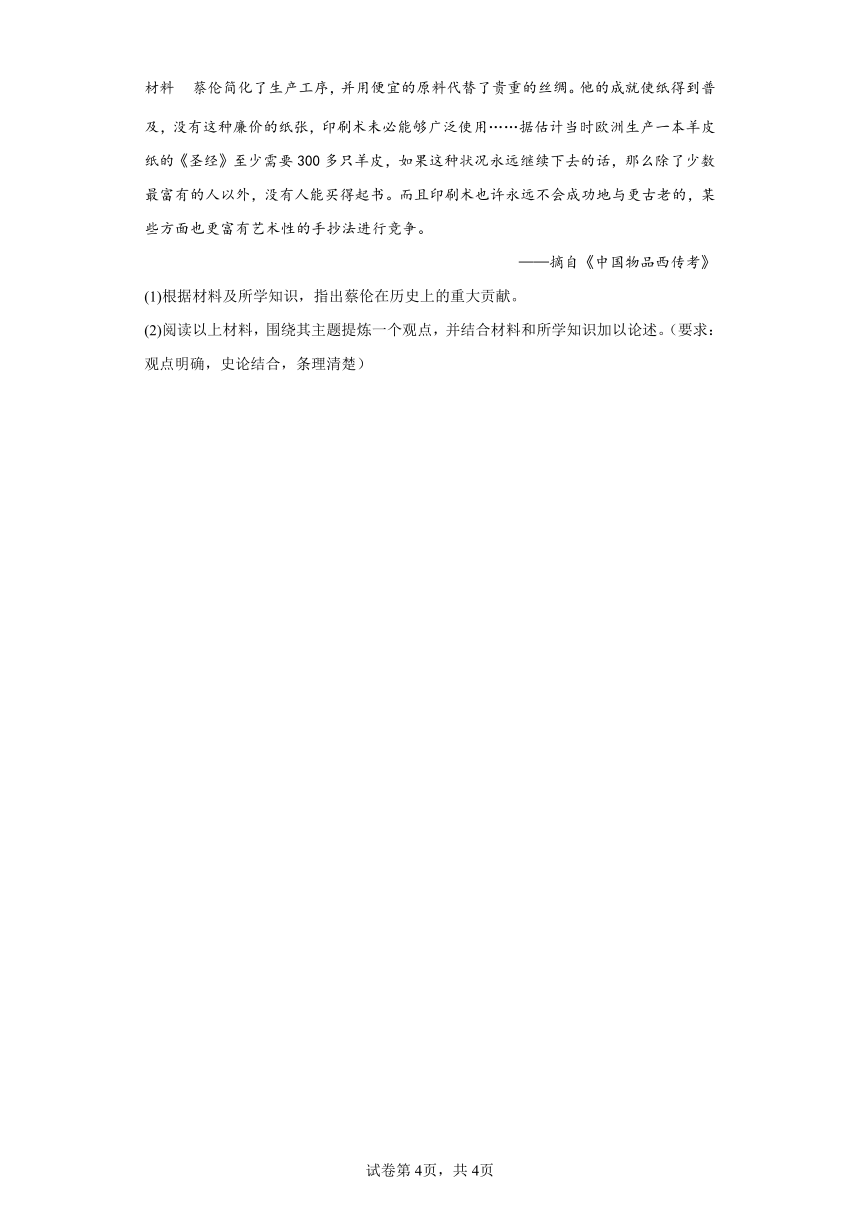 材料　蔡伦简化了生产工序，并用便宜的原料代替了贵重的丝绸。他的成就使纸得到普及，没有这种廉价的纸张，印刷术未必能够广泛使用……据估计当时欧洲生产一本羊皮纸的《圣经》至少需要300多只羊皮，如果这种状况永远继续下去的话，那么除了少数最富有的人以外，没有人能买得起书。而且印刷术也许永远不会成功地与更古老的，某些方面也更富有艺术性的手抄法进行竞争。

——摘自《中国物品西传考》

(1)根据材料及所学知识，指出蔡伦在历史上的重大贡献。

(2)阅读以上材料，围绕其主题提炼一个观点，并结合材料和所学知识加以论述。（要求：观点明确，史论结合，条理清楚）

试卷第4页，共4页